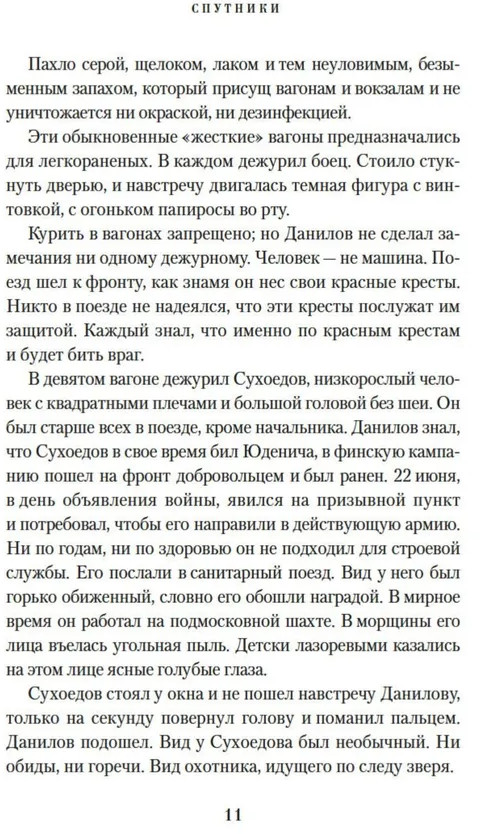 СПУТНИКИ

Пахло серой, щелоком, лаком и тем неуловимым, безыменным запахом, который присущ вагонам и вокзалам и не уничтожается ни окраской, ни дезинфекцией.

Эти обыкновенные «жесткие» вагоны предназначались для легкораненых. В каждом дежурил боец. Стоило стукнуть дверью, и навстречу двигалась темная фигура с винтовкой, с огоньком папиросы во рту.

Курить в вагонах запрещено; но Данилов не сделал замечания ни одному дежурному. Человек — не машина. Поезд шел к фронту, как знамя он нес свои красные кресты. Никто в поезде не надеялся, что эти кресты послужат им защитой. Каждый знал, что именно по красным крестам и будет бить враг.

В девятом вагоне дежурил Сухоедов, низкорослый человек с квадратными плечами и большой головой без шеи. Он был старше всех в поезде, кроме начальника. Данилов знал, что Сухоедов в свое время бил Юденича, в финскую кампанию пошел на фронт добровольцем и был ранен. 22 июня, в день объявления войны, явился на призывной пункт и потребовал, чтобы его направили в действующую армию. Ни по годам, ни по здоровью он не подходил для строевой службы. Его послали в санитарный поезд. Вид у него был горько обиженный, словно его обошли наградой. В мирное время он работал на подмосковной шахте. В морщины его лица въелась угольная пыль. Детски лазоревыми казались на этом лице ясные голубые глаза.

Сухоедов стоял у окна и не пошел навстречу Данилову, только на секунду повернул голову и поманил пальцем. Данилов подошел. Вид у Сухоедова был необычный. Ни обиды, ни горечи. Вид охотника, идущего по следу зверя.

11